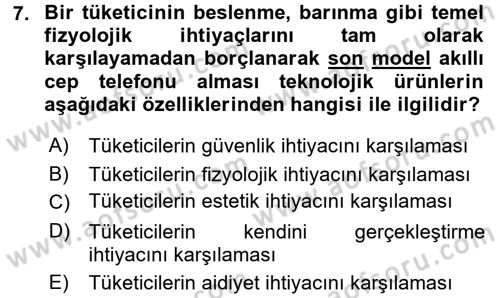 7. Bir tüketicinin beslenme, barınma gibi temel fizyolojik ihtiyaçlarını tam olarak karşılayamadan borçlanarak son model akıllı cep telefonu alması teknolojik ürünlerin aşağıdaki özelliklerinden hangisi ile ilgilidir?

A) Tüketicilerin güvenlik ihtiyacını karşılaması
B) Tüketicilerin fizyolojik ihtiyacını karşılaması
C) Tüketicilerin estetik ihtiyacını karşılaması
D) Tüketicilerin kendini gerçekleştirme ihtiyacını karşılaması
E) Tüketicilerin aidiyet ihtiyacını karşılaması

www.aofsoru.com